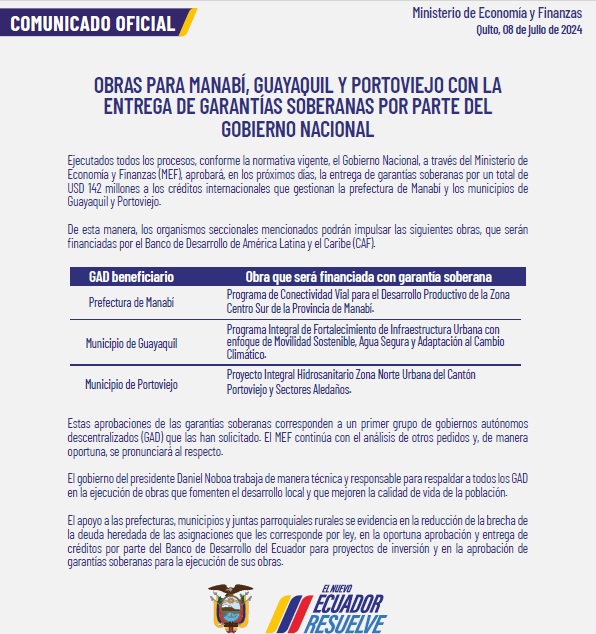 COMUNICADO OFICIAL

Ministerio de Economía y Finanzas
Quito, 08 de julio de 2024

OBRAS PARA MANABÍ, GUAYAQUIL Y PORTOVIEJO CON LA ENTREGA DE GARANTÍAS SOBERANAS POR PARTE DEL GOBIERNO NACIONAL

Ejecutados todos los procesos, conforme la normativa vigente, el Gobierno Nacional, a través del Ministerio de Economía y Finanzas (MEF), aprobará, en los próximos días, la entrega de garantías soberanas por un total de USD 142 millones a los créditos internacionales que gestionan la prefectura de Manabí y los municipios de Guayaquil y Portoviejo.

De esta manera, los organismos seccionales mencionados podrán impulsar las siguientes obras, que serán financiadas por el Banco de Desarrollo de América Latina y el Caribe (CAF).

| GAD beneficiario | Obra que será financiada con garantía soberana |
|---|---|
| Prefectura de Manabí | Programa de Conectividad Vial para el Desarrollo Productivo de la Zona Centro Sur de la Provincia de Manabí. |
| Municipio de Guayaquil | Programa Integral de Fortalecimiento de Infraestructura Urbana con enfoque de Movilidad Sostenible, Agua Segura y Adaptación al Cambio Climático. |
| Municipio de Portoviejo | Proyecto Integral Hidrosanitario Zona Norte Urbana del Cantón Portoviejo y Sectores Aledaños. |

Estas aprobaciones de las garantías soberanas corresponden a un primer grupo de gobiernos autónomos descentralizados (GAD) que las han solicitado. El MEF continúa con el análisis de otros pedidos y, de manera oportuna, se pronunciará al respecto.

El gobierno del presidente Daniel Noboa trabaja de manera técnica y responsable para respaldar a todos los GAD en la ejecución de obras que fomenten el desarrollo local y que mejoren la calidad de vida de la población.

El apoyo a las prefecturas, municipios y juntas parroquiales rurales se evidencia en la reducción de la brecha de la deuda heredada de las asignaciones que les corresponde por ley, en la oportuna aprobación y entrega de créditos por parte del Banco de Desarrollo del Ecuador para proyectos de inversión y en la aprobación de garantías soberanas para la ejecución de sus obras.

EL NUEVO ECUADOR RESUELVE